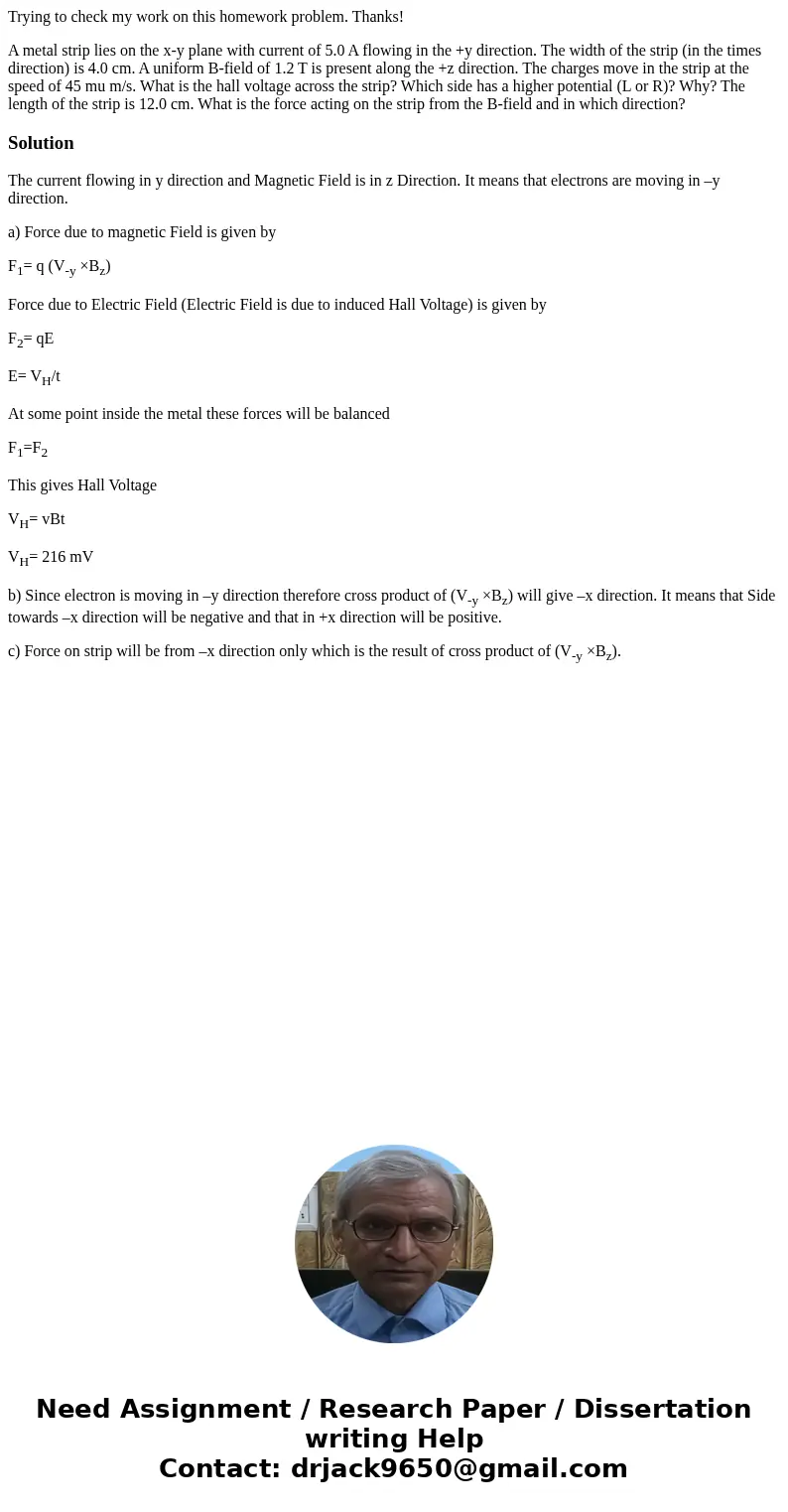 Trying to check my work on this homework problem. Thanks!

A metal strip lies on the x-y plane with current of 5.0 A flowing in the +y direction. The width of the strip (in the times direction) is 4.0 cm. A uniform B-field of 1.2 T is present along the +z direction. The charges move in the strip at the speed of 45 mu m/s. What is the hall voltage across the strip? Which side has a higher potential (L or R)? Why? The length of the strip is 12.0 cm. What is the force acting on the strip from the B-field and in which direction?

Solution

The current flowing in y direction and Magnetic Field is in z Direction. It means that electrons are moving in –y direction.

a) Force due to magnetic Field is given by

$F_1$= q ($V_{-y}$ ×$B_z$)

Force due to Electric Field (Electric Field is due to induced Hall Voltage) is given by

$F_2$= qE

E= $V_H$/t

At some point inside the metal these forces will be balanced

$F_1$=$F_2$

This gives Hall Voltage

$V_H$= vBt

$V_H$= 216 mV

b) Since electron is moving in –y direction therefore cross product of ($V_{-y}$ ×$B_z$) will give –x direction. It means that Side towards –x direction will be negative and that in +x direction will be positive.

c) Force on strip will be from –x direction only which is the result of cross product of ($V_{-y}$ ×$B_z$).

Need Assignment / Research Paper / Dissertation writing Help
Contact: drjack9650@gmail.com